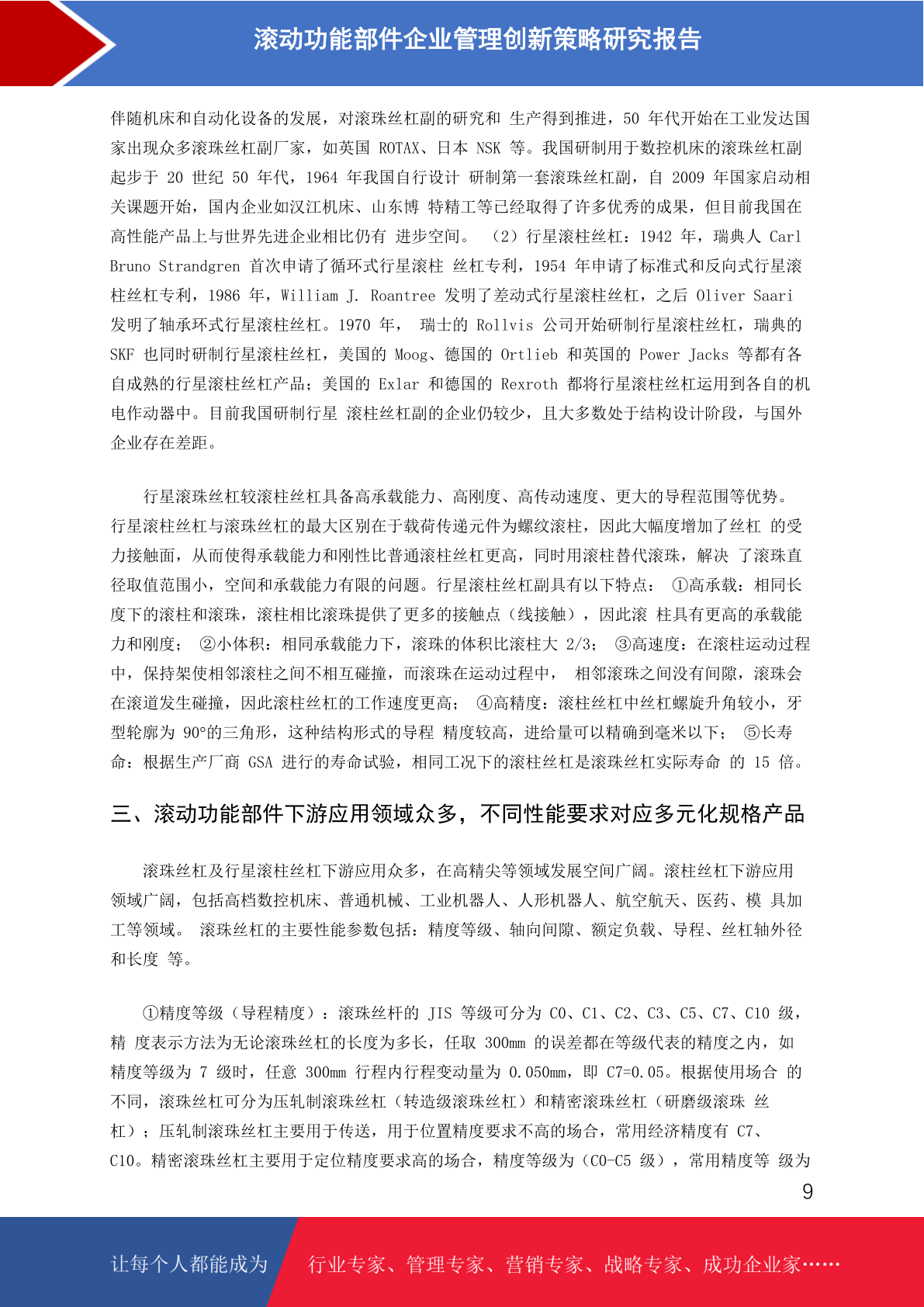 滚动功能部件企业管理创新策略研究报告

伴随机床和自动化设备的发展，对滚珠丝杠副的研究和 生产得到推进，50 年代开始在工业发达国家出现众多滚珠丝杠副厂家，如英国 ROTAX、日本 NSK 等。我国研制用于数控机床的滚珠丝杠副起步于 20 世纪 50 年代，1964 年我国自行设计 研制第一套滚珠丝杠副，自 2009 年国家启动相关课题开始，国内企业如汉江机床、山东博 特精工等已经取得了许多优秀的成果，但目前我国在高性能产品上与世界先进企业相比仍有 进步空间。 （2）行星滚柱丝杠：1942 年，瑞典人 Carl Bruno Strandgren 首次申请了循环式行星滚柱 丝杠专利，1954 年申请了标准式和反向式行星滚柱丝杠专利，1986 年，William J. Roantree 发明了差动式行星滚柱丝杠，之后 Oliver Saari 发明了轴承环式行星滚柱丝杠。1970 年， 瑞士的 Rollvis 公司开始研制行星滚柱丝杠，瑞典的 SKF 也同时研制行星滚柱丝杠，美国的 Moog、德国的 Ortlieb 和英国的 Power Jacks 等都有各自成熟的行星滚柱丝杠产品；美国的 Exlar 和德国的 Rexroth 都将行星滚柱丝杠运用到各自的机电作动器中。目前我国研制行星 滚柱丝杠副的企业仍较少，且大多数处于结构设计阶段，与国外企业存在差距。

行星滚珠丝杠较滚柱丝杠具备高承载能力、高刚度、高传动速度、更大的导程范围等优势。行星滚柱丝杠与滚珠丝杠的最大区别在于载荷传递元件为螺纹滚柱，因此大幅度增加了丝杠 的受力接触面，从而使得承载能力和刚性比普通滚柱丝杠更高，同时用滚柱替代滚珠，解决 了滚珠直径取值范围小，空间和承载能力有限的问题。行星滚柱丝杠副具有以下特点： ①高承载：相同长度下的滚柱和滚珠，滚柱相比滚珠提供了更多的接触点（线接触），因此滚 柱具有更高的承载能力和刚度； ②小体积：相同承载能力下，滚珠的体积比滚柱大 2/3； ③高速度：在滚柱运动过程中，保持架使相邻滚柱之间不相互碰撞，而滚珠在运动过程中， 相邻滚珠之间没有间隙，滚珠会在滚道发生碰撞，因此滚柱丝杠的工作速度更高； ④高精度：滚柱丝杠中丝杠螺旋升角较小，牙型轮廓为 90°的三角形，这种结构形式的导程 精度较高，进给量可以精确到毫米以下； ⑤长寿命：根据生产厂商 GSA 进行的寿命试验，相同工况下的滚柱丝杠是滚珠丝杠实际寿命 的 15 倍。

三、滚动功能部件下游应用领域众多，不同性能要求对应多元化规格产品

滚珠丝杠及行星滚柱丝杠下游应用众多，在高精尖等领域发展空间广阔。滚柱丝杠下游应用领域广阔，包括高档数控机床、普通机械、工业机器人、人形机器人、航空航天、医药、模 具加工等领域。 滚珠丝杠的主要性能参数包括：精度等级、轴向间隙、额定负载、导程、丝杠轴外径和长度 等。

①精度等级（导程精度）：滚珠丝杆的 JIS 等级可分为 C0、C1、C2、C3、C5、C7、C10 级，精 度表示方法为无论滚珠丝杠的长度为多长，任取 300mm 的误差都在等级代表的精度之内，如精度等级为 7 级时，任意 300mm 行程内行程变动量为 0.050mm，即 C7=0.05。根据使用场合 的不同，滚珠丝杠可分为压轧制滚珠丝杠（转造级滚珠丝杠）和精密滚珠丝杠（研磨级滚珠 丝杠）；压轧制滚珠丝杠主要用于传送，用于位置精度要求不高的场合，常用经济精度有 C7、C10。精密滚珠丝杠主要用于定位精度要求高的场合，精度等级为（C0-C5 级），常用精度等 级为

9

让每个人都能成为 行业专家、管理专家、营销专家、战略专家、成功企业家……